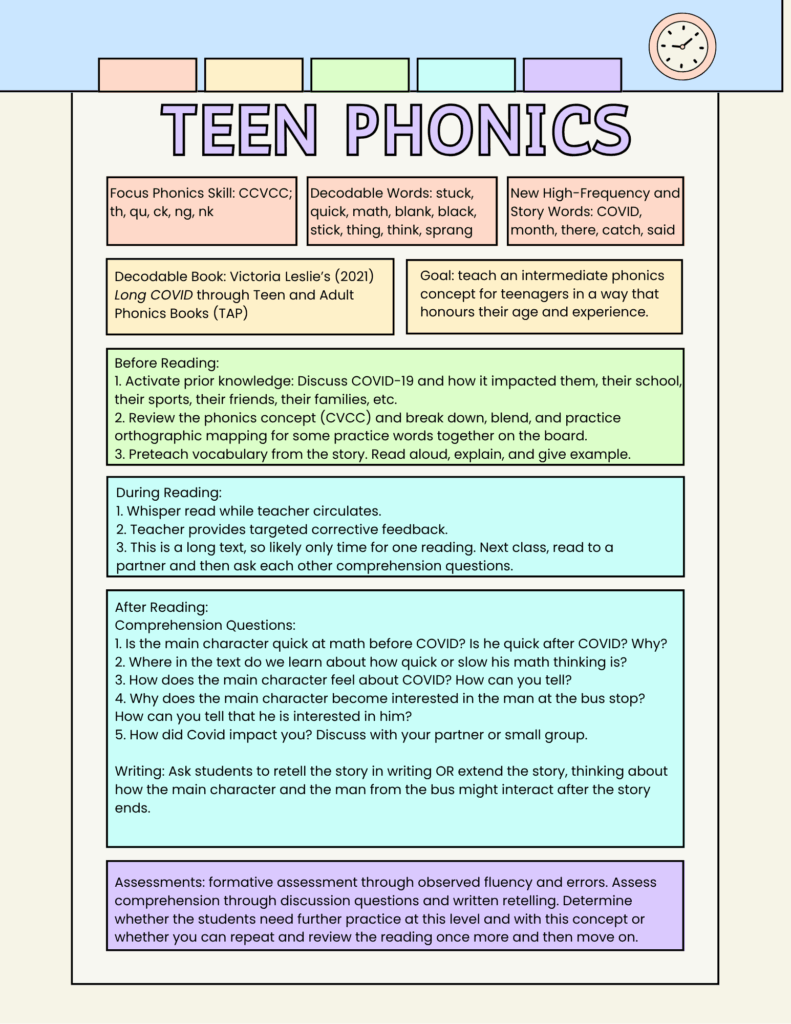 TEEN PHONICS

Focus Phonics Skill: CCVCC; th, qu, ck, ng, nk

Decodable Words: stuck, quick, math, blank, black, stick, thing, think, sprang

New High-Frequency and Story Words: COVID, month, there, catch, said

Decodable Book: Victoria Leslie's (2021) Long COVID through Teen and Adult Phonics Books (TAP)

Goal: teach an intermediate phonics concept for teenagers in a way that honours their age and experience.

Before Reading:
1. Activate prior knowledge: Discuss COVID-19 and how it impacted them, their school, their sports, their friends, their families, etc.
2. Review the phonics concept (CVCC) and break down, blend, and practice orthographic mapping for some practice words together on the board.
3. Preteach vocabulary from the story. Read aloud, explain, and give example.

During Reading:
1. Whisper read while teacher circulates.
2. Teacher provides targeted corrective feedback.
3. This is a long text, so likely only time for one reading. Next class, read to a partner and then ask each other comprehension questions.

After Reading:
Comprehension Questions:
1. Is the main character quick at math before COVID? Is he quick after COVID? Why?
2. Where in the text do we learn about how quick or slow his math thinking is?
3. How does the main character feel about COVID? How can you tell?
4. Why does the main character become interested in the man at the bus stop? How can you tell that he is interested in him?
5. How did Covid impact you? Discuss with your partner or small group.

Writing: Ask students to retell the story in writing OR extend the story, thinking about how the main character and the man from the bus might interact after the story ends.

Assessments: formative assessment through observed fluency and errors. Assess comprehension through discussion questions and written retelling. Determine whether the students need further practice at this level and with this concept or whether you can repeat and review the reading once more and then move on.